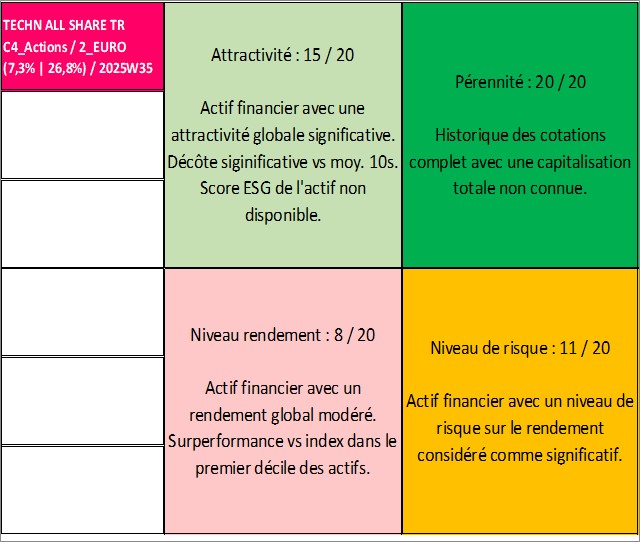 TECHN ALL SHARE TR
C4_Actions / 2_EURO
(7,3% | 26,8%) / 2025W35

Attractivité : 15 / 20

Actif financier avec une attractivité globale significative. Décôte siginificative vs moy. 10s. Score ESG de l'actif non disponible.

Pérennité : 20 / 20

Historique des cotations complet avec une capitalisation totale non connue.

Niveau rendement : 8 / 20

Actif financier avec un rendement global modéré. Surperformance vs index dans le premier décile des actifs.

Niveau de risque : 11 / 20

Actif financier avec un niveau de risque sur le rendement considéré comme significatif.